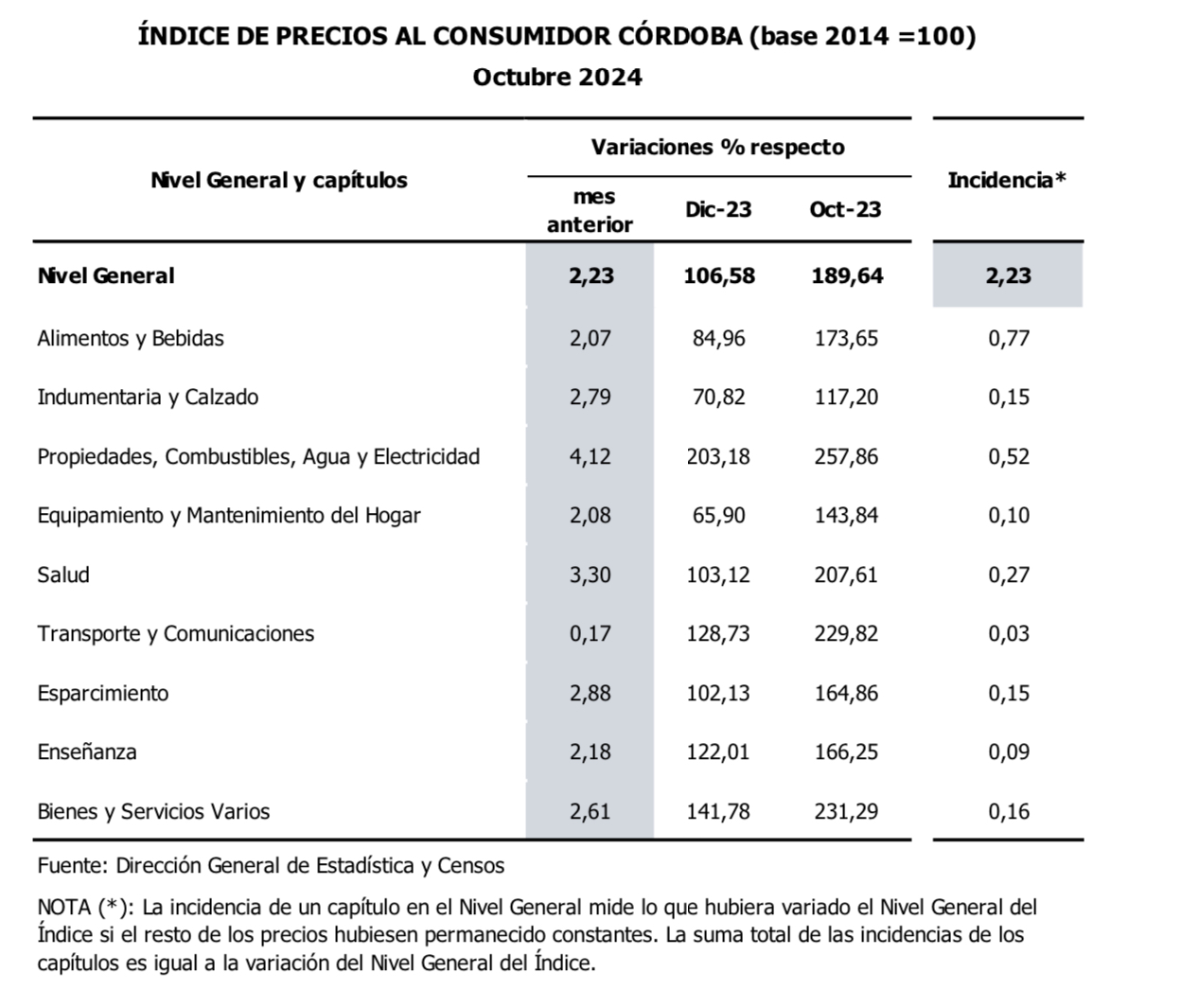 ÍNDICE DE PRECIOS AL CONSUMIDOR CÓRDOBA (base 2014 =100)
Octubre 2024

| Nivel General y capítulos | Variaciones % respecto mes anterior | Variaciones % respecto Dic-23 | Variaciones % respecto Oct-23 | Incidencia* |
|---|---|---|---|---|
| Nivel General | 2,23 | 106,58 | 189,64 | 2,23 |
| Alimentos y Bebidas | 2,07 | 84,96 | 173,65 | 0,77 |
| Indumentaria y Calzado | 2,79 | 70,82 | 117,20 | 0,15 |
| Propiedades, Combustibles, Agua y Electricidad | 4,12 | 203,18 | 257,86 | 0,52 |
| Equipamiento y Mantenimiento del Hogar | 2,08 | 65,90 | 143,84 | 0,10 |
| Salud | 3,30 | 103,12 | 207,61 | 0,27 |
| Transporte y Comunicaciones | 0,17 | 128,73 | 229,82 | 0,03 |
| Esparcimiento | 2,88 | 102,13 | 164,86 | 0,15 |
| Enseñanza | 2,18 | 122,01 | 166,25 | 0,09 |
| Bienes y Servicios Varios | 2,61 | 141,78 | 231,29 | 0,16 |

Fuente: Dirección General de Estadística y Censos

NOTA (*): La incidencia de un capítulo en el Nivel General mide lo que hubiera variado el Nivel General del Índice si el resto de los precios hubiesen permanecido constantes. La suma total de las incidencias de los capítulos es igual a la variación del Nivel General del Índice.